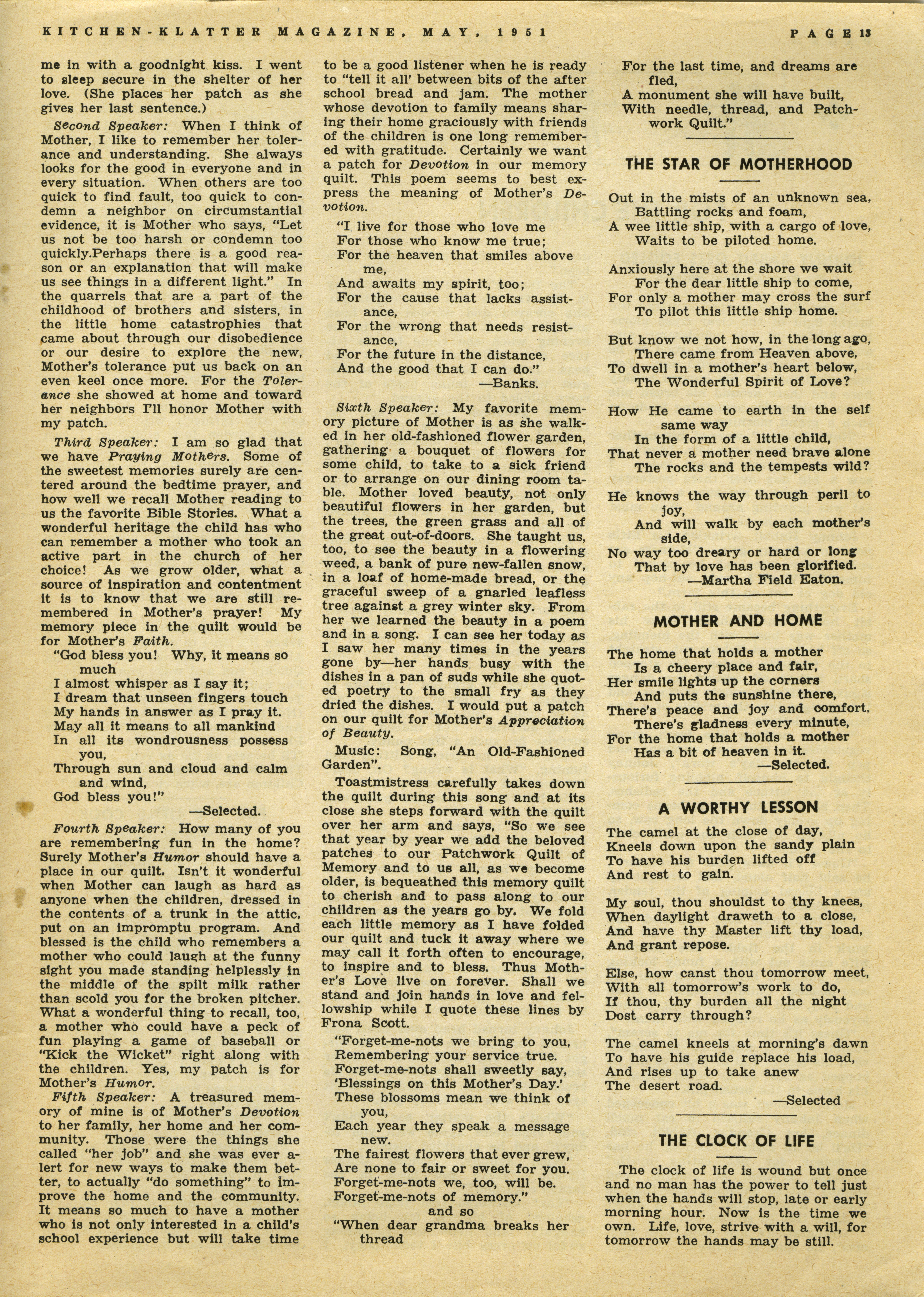 KITCHEN-KLATTER MAGAZINE, MAY, 1951 PAGE 13

me in with a goodnight kiss. I went to sleep secure in the shelter of her love. (She places her patch as she gives her last sentence.)

Second Speaker: When I think of Mother, I like to remember her tolerance and understanding. She always looks for the good in everyone and in every situation. When others are too quick to find fault, too quick to condemn a neighbor on circumstantial evidence, it is Mother who says, "Let us not be too harsh or condemn too quickly.Perhaps there is a good reason or an explanation that will make us see things in a different light." In the quarrels that are a part of the childhood of brothers and sisters, in the little home catastrophies that came about through our disobedience or our desire to explore the new, Mother's tolerance put us back on an even keel once more. For the Tolerance she showed at home and toward her neighbors I'll honor Mother with my patch.

Third Speaker: I am so glad that we have Praying Mothers. Some of the sweetest memories surely are centered around the bedtime prayer, and how well we recall Mother reading to us the favorite Bible Stories. What a wonderful heritage the child has who can remember a mother who took an active part in the church of her choice! As we grow older, what a source of inspiration and contentment it is to know that we are still remembered in Mother's prayer! My memory piece in the quilt would be for Mother's Faith.

"God bless you! Why, it means so much
I almost whisper as I say it;
I dream that unseen fingers touch
My hands in answer as I pray it.
May all it means to all mankind
In all its wondrousness possess you,
Through sun and cloud and calm and wind,
God bless you!"
—Selected.

Fourth Speaker: How many of you are remembering fun in the home? Surely Mother's Humor should have a place in our quilt. Isn't it wonderful when Mother can laugh as hard as anyone when the children, dressed in the contents of a trunk in the attic, put on an impromptu program. And blessed is the child who remembers a mother who could laugh at the funny sight you made standing helplessly in the middle of the spilt milk rather than scold you for the broken pitcher. What a wonderful thing to recall, too, a mother who could have a peck of fun playing a game of baseball or "Kick the Wicket" right along with the children. Yes, my patch is for Mother's Humor.

Fifth Speaker: A treasured memory of mine is of Mother's Devotion to her family, her home and her community. Those were the things she called "her job" and she was ever alert for new ways to make them better, to actually "do something" to improve the home and the community. It means so much to have a mother who is not only interested in a child's school experience but will take time to be a good listener when he is ready to "tell it all' between bits of the after school bread and jam. The mother whose devotion to family means sharing their home graciously with friends of the children is one long remembered with gratitude. Certainly we want a patch for Devotion in our memory quilt. This poem seems to best express the meaning of Mother's Devotion.

"I live for those who love me
For those who know me true;
For the heaven that smiles above me,
And awaits my spirit, too;
For the cause that lacks assistance,
For the wrong that needs resistance,
For the future in the distance,
And the good that I can do."
—Banks.

Sixth Speaker: My favorite memory picture of Mother is as she walked in her old-fashioned flower garden, gathering a bouquet of flowers for some child, to take to a sick friend or to arrange on our dining room table. Mother loved beauty, not only beautiful flowers in her garden, but the trees, the green grass and all of the great out-of-doors. She taught us, too, to see the beauty in a flowering weed, a bank of pure new-fallen snow, in a loaf of home-made bread, or the graceful sweep of a gnarled leafless tree against a grey winter sky. From her we learned the beauty in a poem and in a song. I can see her today as I saw her many times in the years gone by—her hands busy with the dishes in a pan of suds while she quoted poetry to the small fry as they dried the dishes. I would put a patch on our quilt for Mother's Appreciation of Beauty.

Music: Song, "An Old-Fashioned Garden".

Toastmistress carefully takes down the quilt during this song and at its close she steps forward with the quilt over her arm and says, "So we see that year by year we add the beloved patches to our Patchwork Quilt of Memory and to us all, as we become older, is bequeathed this memory quilt to cherish and to pass along to our children as the years go by. We fold each little memory as I have folded our quilt and tuck it away where we may call it forth often to encourage, to inspire and to bless. Thus Mother's Love live on forever. Shall we stand and join hands in love and fellowship while I quote these lines by Frona Scott.

"Forget-me-nots we bring to you,
Remembering your service true.
Forget-me-nots shall sweetly say,
'Blessings on this Mother's Day.'
These blossoms mean we think of you,
Each year they speak a message new.
The fairest flowers that ever grew,
Are none to fair or sweet for you.
Forget-me-nots we, too, will be.
Forget-me-nots of memory."
and so
"When dear grandma breaks her thread
For the last time, and dreams are fled,
A monument she will have built,
With needle, thread, and Patchwork Quilt."

THE STAR OF MOTHERHOOD

Out in the mists of an unknown sea,
Battling rocks and foam,
A wee little ship, with a cargo of love,
Waits to be piloted home.

Anxiously here at the shore we wait
For the dear little ship to come,
For only a mother may cross the surf
To pilot this little ship home.

But know we not how, in the long ago,
There came from Heaven above,
To dwell in a mother's heart below,
The Wonderful Spirit of Love?

How He came to earth in the self same way
In the form of a little child,
That never a mother need brave alone
The rocks and the tempests wild?

He knows the way through peril to joy,
And will walk by each mother's side,
No way too dreary or hard or long
That by love has been glorified.
—Martha Field Eaton.

MOTHER AND HOME

The home that holds a mother
Is a cheery place and fair,
Her smile lights up the corners
And puts the sunshine there,
There's peace and joy and comfort,
There's gladness every minute,
For the home that holds a mother
Has a bit of heaven in it.
—Selected.

A WORTHY LESSON

The camel at the close of day,
Kneels down upon the sandy plain
To have his burden lifted off
And rest to gain.

My soul, thou shouldst to thy knees,
When daylight draweth to a close,
And have thy Master lift thy load,
And grant repose.

Else, how canst thou tomorrow meet,
With all tomorrow's work to do,
If thou, thy burden all the night
Dost carry through?

The camel kneels at morning's dawn
To have his guide replace his load,
And rises up to take anew
The desert road.
—Selected

THE CLOCK OF LIFE

The clock of life is wound but once and no man has the power to tell just when the hands will stop, late or early morning hour. Now is the time we own. Life, love, strive with a will, for tomorrow the hands may be still.